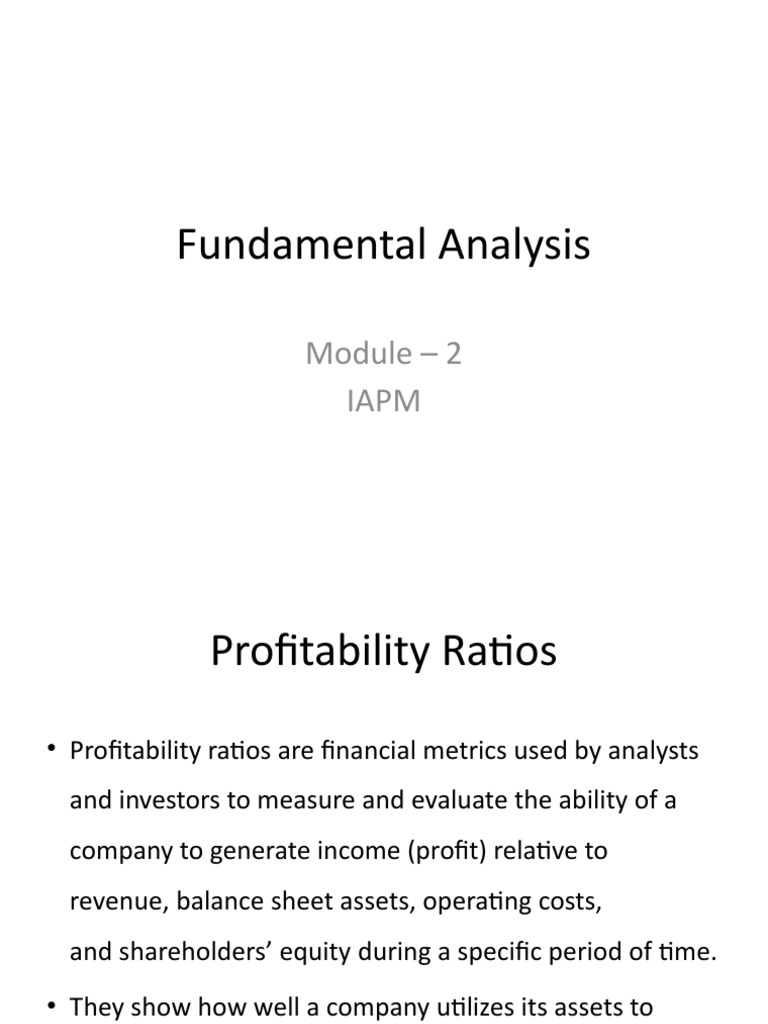 Fundamental Analysis

Module – 2
IAPM

Profitability Ratios

• Profitability ratios are financial metrics used by analysts and investors to measure and evaluate the ability of a company to generate income (profit) relative to revenue, balance sheet assets, operating costs, and shareholders' equity during a specific period of time.

• They show how well a company utilizes its assets to